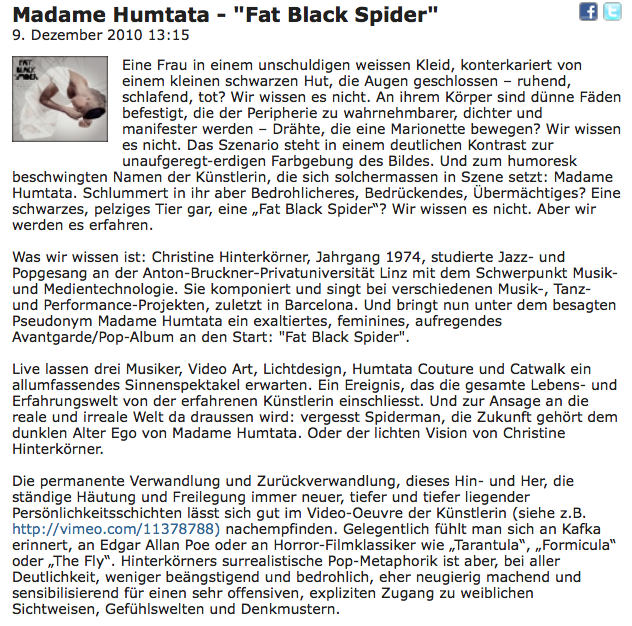 Madame Humtata - "Fat Black Spider"
9. Dezember 2010 13:15

FAT BLACK SPIDER

Eine Frau in einem unschuldigen weissen Kleid, konterkariert von einem kleinen schwarzen Hut, die Augen geschlossen – ruhend, schlafend, tot? Wir wissen es nicht. An ihrem Körper sind dünne Fäden befestigt, die der Peripherie zu wahrnehmbarer, dichter und manifester werden – Drähte, die eine Marionette bewegen? Wir wissen es nicht. Das Szenario steht in einem deutlichen Kontrast zur unaufgeregt-erdigen Farbgebung des Bildes. Und zum humoresk beschwingten Namen der Künstlerin, die sich solchermassen in Szene setzt: Madame Humtata. Schlummert in ihr aber Bedrohlicheres, Bedrückendes, Übermächtiges? Eine schwarzes, pelziges Tier gar, eine „Fat Black Spider“? Wir wissen es nicht. Aber wir werden es erfahren.

Was wir wissen ist: Christine Hinterkörner, Jahrgang 1974, studierte Jazz- und Popgesang an der Anton-Bruckner-Privatuniversität Linz mit dem Schwerpunkt Musik- und Medientechnologie. Sie komponiert und singt bei verschiedenen Musik-, Tanz- und Performance-Projekten, zuletzt in Barcelona. Und bringt nun unter dem besagten Pseudonym Madame Humtata ein exaltiertes, feminines, aufregendes Avantgarde/Pop-Album an den Start: "Fat Black Spider".

Live lassen drei Musiker, Video Art, Lichtdesign, Humtata Couture und Catwalk ein allumfassendes Sinnenspektakel erwarten. Ein Ereignis, das die gesamte Lebens- und Erfahrungswelt von der erfahrenen Künstlerin einschliesst. Und zur Ansage an die reale und irreale Welt da draussen wird: vergesst Spiderman, die Zukunft gehört dem dunklen Alter Ego von Madame Humtata. Oder der lichten Vision von Christine Hinterkörner.

Die permanente Verwandlung und Zurückverwandlung, dieses Hin- und Her, die ständige Häutung und Freilegung immer neuer, tiefer und tiefer liegender Persönlichkeitsschichten lässt sich gut im Video-Oeuvre der Künstlerin (siehe z.B. http://vimeo.com/11378788) nachempfinden. Gelegentlich fühlt man sich an Kafka erinnert, an Edgar Allan Poe oder an Horror-Filmklassiker wie „Tarantula“, „Formicula“ oder „The Fly“. Hinterkörners surrealistische Pop-Metaphorik ist aber, bei aller Deutlichkeit, weniger beängstigend und bedrohlich, eher neugierig machend und sensibilisierend für einen sehr offensiven, expliziten Zugang zu weiblichen Sichtweisen, Gefühlswelten und Denkmustern.